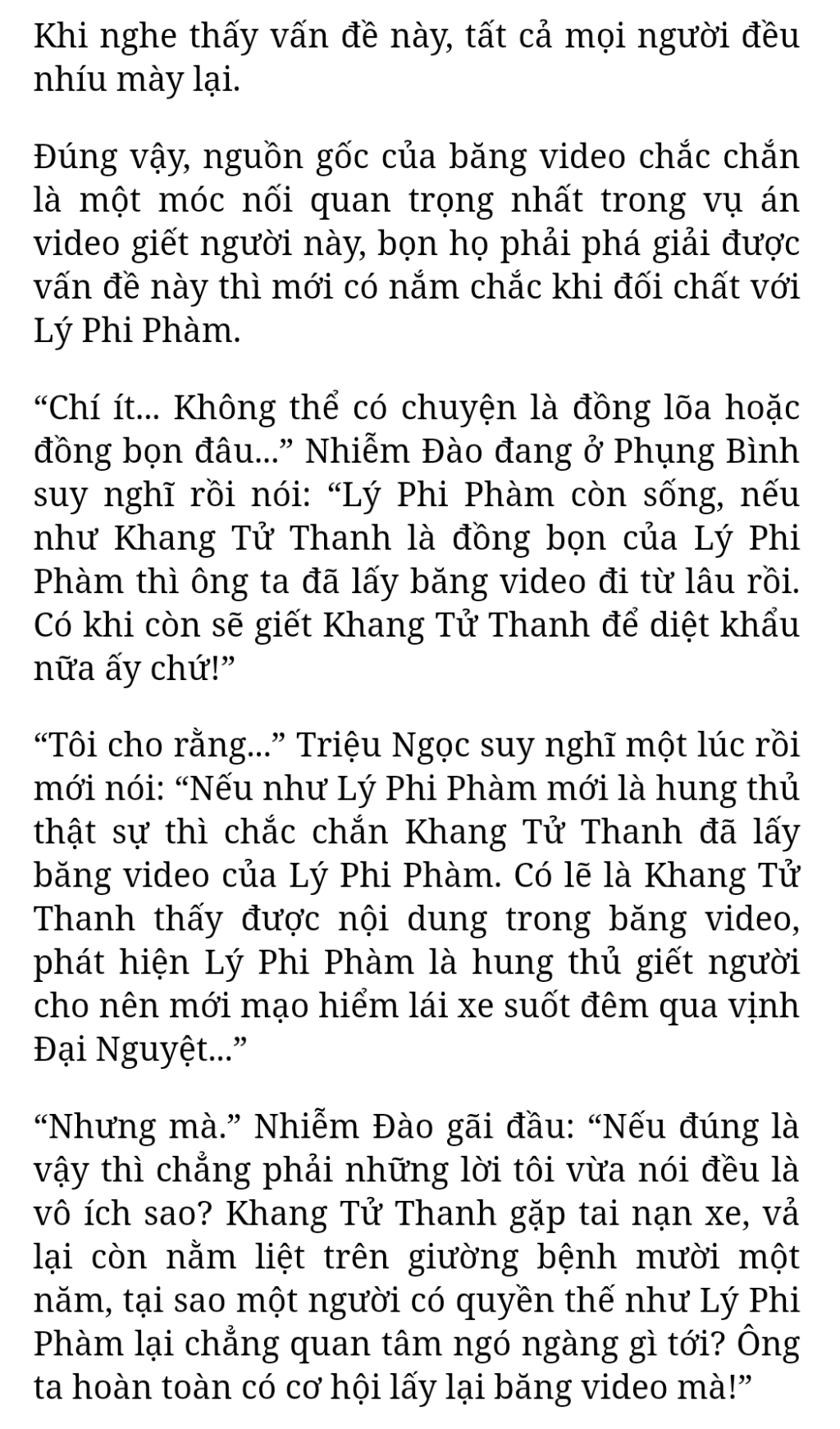 Khi nghe thấy vấn đề này, tất cả mọi người đều nhíu mày lại.

Đúng vậy, nguồn gốc của băng video chắc chắn là một móc nối quan trọng nhất trong vụ án video giết người này, bọn họ phải phá giải được vấn đề này thì mới có nắm chắc khi đối chất với Lý Phi Phàm.

“Chí ít... Không thể có chuyện là đồng lõa hoặc đồng bọn đâu...” Nhiễm Đào đang ở Phụng Bình suy nghĩ rồi nói: “Lý Phi Phàm còn sống, nếu như Khang Tử Thanh là đồng bọn của Lý Phi Phàm thì ông ta đã lấy băng video đi từ lâu rồi. Có khi còn sẽ giết Khang Tử Thanh để diệt khẩu nữa ấy chứ!”

“Tôi cho rằng...” Triệu Ngọc suy nghĩ một lúc rồi mới nói: “Nếu như Lý Phi Phàm mới là hung thủ thật sự thì chắc chắn Khang Tử Thanh đã lấy băng video của Lý Phi Phàm. Có lẽ là Khang Tử Thanh thấy được nội dung trong băng video, phát hiện Lý Phi Phàm là hung thủ giết người cho nên mới mạo hiểm lái xe suốt đêm qua vịnh Đại Nguyệt...”

“Nhưng mà.” Nhiễm Đào gãi đầu: “Nếu đúng là vậy thì chẳng phải những lời tôi vừa nói đều là vô ích sao? Khang Tử Thanh gặp tai nạn xe, vả lại còn nằm liệt trên giường bệnh mười một năm, tại sao một người có quyền thế như Lý Phi Phàm lại chẳng quan tâm ngó ngàng gì tới? Ông ta hoàn toàn có cơ hội lấy lại băng video mà!”